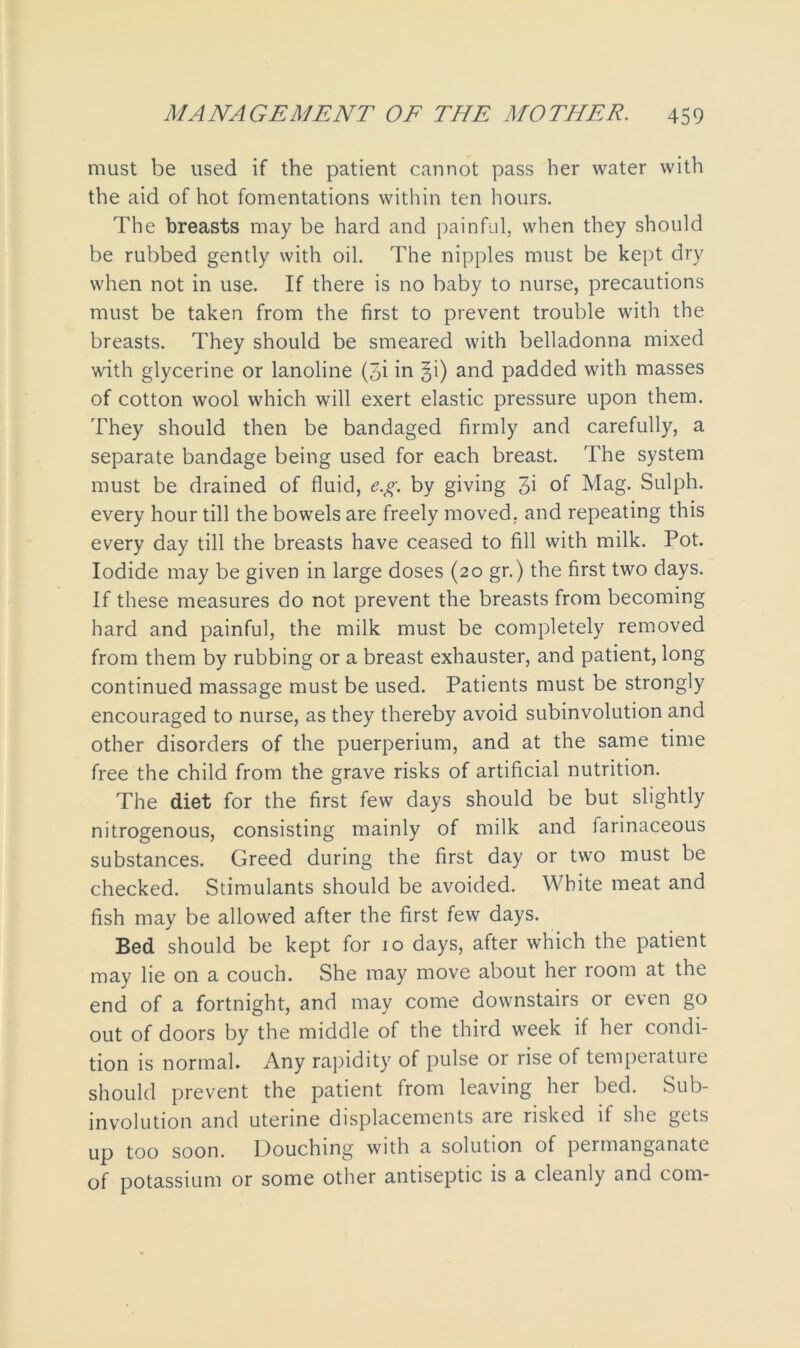 MANAGEMENT OF THE MOTHER. 459

must be used if the patient cannot pass her water with the aid of hot fomentations within ten hours.

The breasts may be hard and painful, when they should be rubbed gently with oil. The nipples must be kept dry when not in use. If there is no baby to nurse, precautions must be taken from the first to prevent trouble with the breasts. They should be smeared with belladonna mixed with glycerine or lanoline (ʒi in ℥i) and padded with masses of cotton wool which will exert elastic pressure upon them. They should then be bandaged firmly and carefully, a separate bandage being used for each breast. The system must be drained of fluid, e.g. by giving ʒi of Mag. Sulph. every hour till the bowels are freely moved, and repeating this every day till the breasts have ceased to fill with milk. Pot. Iodide may be given in large doses (20 gr.) the first two days. If these measures do not prevent the breasts from becoming hard and painful, the milk must be completely removed from them by rubbing or a breast exhauster, and patient, long continued massage must be used. Patients must be strongly encouraged to nurse, as they thereby avoid subinvolution and other disorders of the puerperium, and at the same time free the child from the grave risks of artificial nutrition.

The diet for the first few days should be but slightly nitrogenous, consisting mainly of milk and farinaceous substances. Greed during the first day or two must be checked. Stimulants should be avoided. White meat and fish may be allowed after the first few days.

Bed should be kept for 10 days, after which the patient may lie on a couch. She may move about her room at the end of a fortnight, and may come downstairs or even go out of doors by the middle of the third week if her condition is normal. Any rapidity of pulse or rise of temperature should prevent the patient from leaving her bed. Subinvolution and uterine displacements are risked if she gets up too soon. Douching with a solution of permanganate of potassium or some other antiseptic is a cleanly and com-